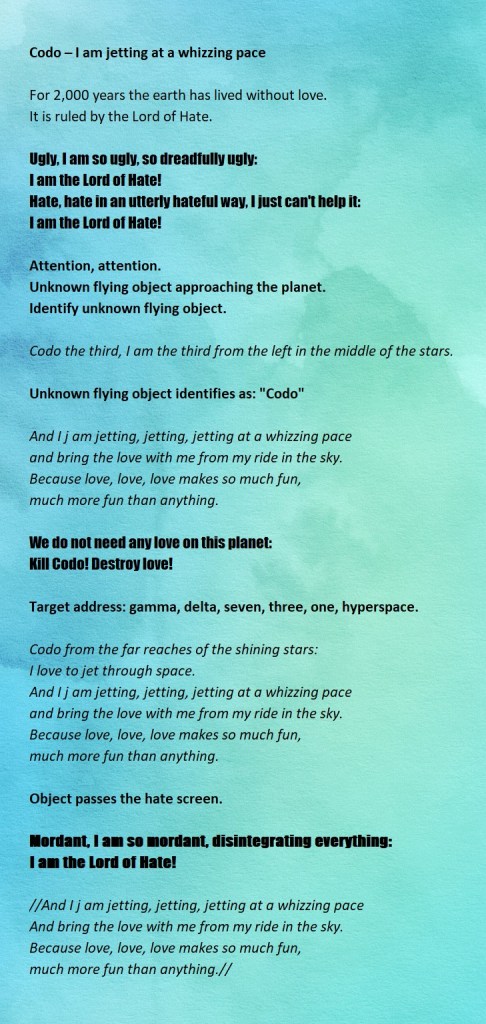 Codo – I am jetting at a whizzing pace

For 2,000 years the earth has lived without love.
It is ruled by the Lord of Hate.

Ugly, I am so ugly, so dreadfully ugly:
I am the Lord of Hate!
Hate, hate in an utterly hateful way, I just can't help it:
I am the Lord of Hate!

Attention, attention.
Unknown flying object approaching the planet.
Identify unknown flying object.

Codo the third, I am the third from the left in the middle of the stars.

Unknown flying object identifies as: "Codo"

And I j am jetting, jetting, jetting at a whizzing pace
and bring the love with me from my ride in the sky.
Because love, love, love makes so much fun,
much more fun than anything.

We do not need any love on this planet:
Kill Codo! Destroy love!

Target address: gamma, delta, seven, three, one, hyperspace.

Codo from the far reaches of the shining stars:
I love to jet through space.
And I j am jetting, jetting, jetting at a whizzing pace
and bring the love with me from my ride in the sky.
Because love, love, love makes so much fun,
much more fun than anything.

Object passes the hate screen.

Mordant, I am so mordant, disintegrating everything:
I am the Lord of Hate!

//And I j am jetting, jetting, jetting at a whizzing pace
And bring the love with me from my ride in the sky.
Because love, love, love makes so much fun,
much more fun than anything.//